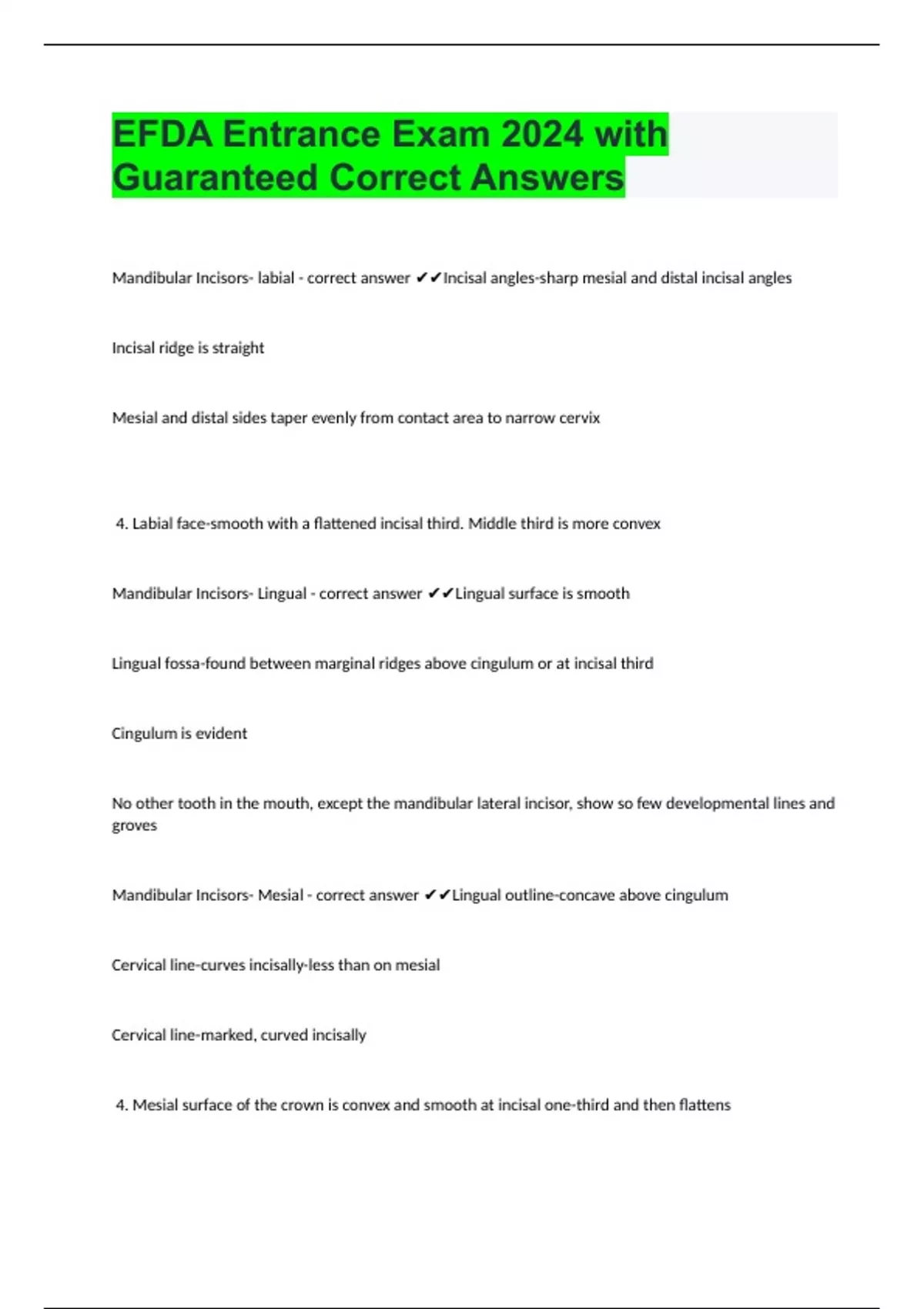 EFDA Entrance Exam 2024 with Guaranteed Correct Answers

Mandibular Incisors- labial - correct answer ✔✔Incisal angles-sharp mesial and distal incisal angles

Incisal ridge is straight

Mesial and distal sides taper evenly from contact area to narrow cervix

4. Labial face-smooth with a flattened incisal third. Middle third is more convex

Mandibular Incisors- Lingual - correct answer ✔✔Lingual surface is smooth

Lingual fossa-found between marginal ridges above cingulum or at incisal third

Cingulum is evident

No other tooth in the mouth, except the mandibular lateral incisor, show so few developmental lines and groves

Mandibular Incisors- Mesial - correct answer ✔✔Lingual outline-concave above cingulum

Cervical line-curves incisally-less than on mesial

Cervical line-marked, curved incisally

4. Mesial surface of the crown is convex and smooth at incisal one-third and then flattens